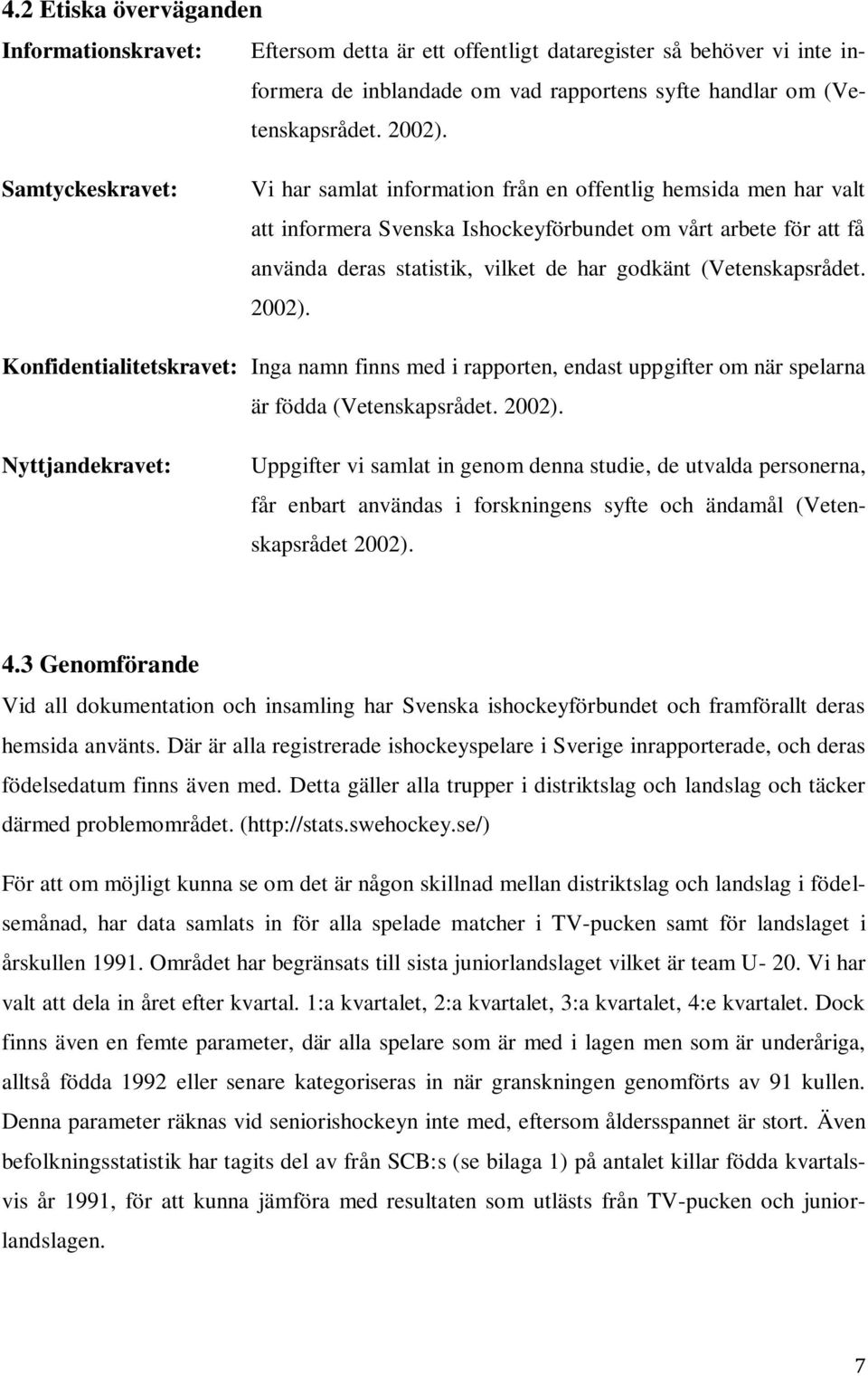 4.2 Etiska överväganden

Informationskravet: Eftersom detta är ett offentligt dataregister så behöver vi inte informera de inblandade om vad rapportens syfte handlar om (Vetenskapsrådet. 2002).

Samtyckeskravet: Vi har samlat information från en offentlig hemsida men har valt att informera Svenska Ishockeyförbundet om vårt arbete för att få använda deras statistik, vilket de har godkänt (Vetenskapsrådet. 2002).

Konfidentialitetskravet: Inga namn finns med i rapporten, endast uppgifter om när spelarna är födda (Vetenskapsrådet. 2002).

Nyttjandekravet: Uppgifter vi samlat in genom denna studie, de utvalda personerna, får enbart användas i forskningens syfte och ändamål (Vetenskapsrådet 2002).

4.3 Genomförande

Vid all dokumentation och insamling har Svenska ishockeyförbundet och framförallt deras hemsida använts. Där är alla registrerade ishockeyspelare i Sverige inrapporterade, och deras födelsedatum finns även med. Detta gäller alla trupper i distriktslag och landslag och täcker därmed problemområdet. (http://stats.swehockey.se/)

För att om möjligt kunna se om det är någon skillnad mellan distriktslag och landslag i födelsemånad, har data samlats in för alla spelade matcher i TV-pucken samt för landslaget i årskullen 1991. Området har begränsats till sista juniorlandslaget vilket är team U- 20. Vi har valt att dela in året efter kvartal. 1:a kvartalet, 2:a kvartalet, 3:a kvartalet, 4:e kvartalet. Dock finns även en femte parameter, där alla spelare som är med i lagen men som är underåriga, alltså födda 1992 eller senare kategoriseras in när granskningen genomförts av 91 kullen. Denna parameter räknas vid seniorishockeyn inte med, eftersom åldersspannet är stort. Även befolkningsstatistik har tagits del av från SCB:s (se bilaga 1) på antalet killar födda kvartalsvis år 1991, för att kunna jämföra med resultaten som utlästs från TV-pucken och juniorlandslagen.

7